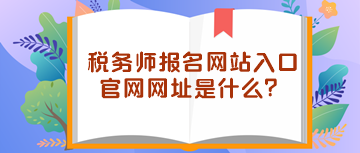 税务师报名网站入口
官网网址是什么？